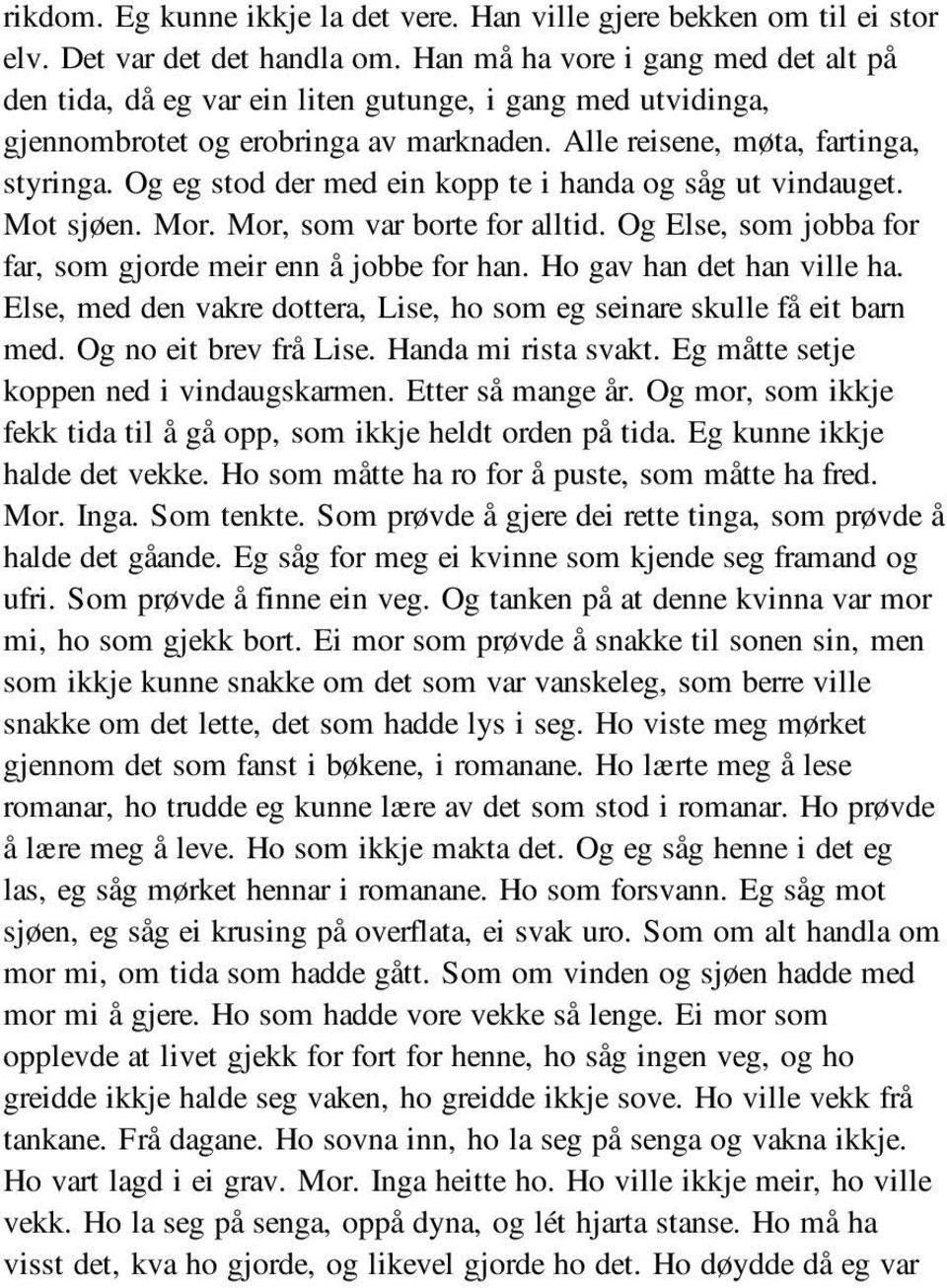 rikdom. Eg kunne ikkje la det vere. Han ville gjere bekken om til ei stor elv. Det var det det handla om. Han må ha vore i gang med det alt på den tida, då eg var ein liten gutunge, i gang med utvidinga, gjennombrotet og erobringa av marknaden. Alle reisene, møta, fartinga, styringa. Og eg stod der med ein kopp te i handa og såg ut vindauget. Mot sjøen. Mor. Mor, som var borte for alltid. Og Else, som jobba for far, som gjorde meir enn å jobbe for han. Ho gav han det han ville ha. Else, med den vakre dottera, Lise, ho som eg seinare skulle få eit barn med. Og no eit brev frå Lise. Handa mi rista svakt. Eg måtte setje koppen ned i vindaugskarmen. Etter så mange år. Og mor, som ikkje fekk tida til å gå opp, som ikkje heldt orden på tida. Eg kunne ikkje halde det vekke. Ho som måtte ha ro for å puste, som måtte ha fred. Mor. Inga. Som tenkte. Som prøvde å gjere dei rette tinga, som prøvde å halde det gåande. Eg såg for meg ei kvinne som kjende seg framand og ufri. Som prøvde å finne ein veg. Og tanken på at denne kvinna var mor mi, ho som gjekk bort. Ei mor som prøvde å snakke til sonen sin, men som ikkje kunne snakke om det som var vanskeleg, som berre ville snakke om det lette, det som hadde lys i seg. Ho viste meg mørket gjennom det som fanst i bøkene, i romanane. Ho lærte meg å lese romanar, ho trudde eg kunne lære av det som stod i romanar. Ho prøvde å lære meg å leve. Ho som ikkje makta det. Og eg såg henne i det eg las, eg såg mørket hennar i romanane. Ho som forsvann. Eg såg mot sjøen, eg såg ei krusing på overflata, ei svak uro. Som om alt handla om mor mi, om tida som hadde gått. Som om vinden og sjøen hadde med mor mi å gjere. Ho som hadde vore vekke så lenge. Ei mor som opplevde at livet gjekk for fort for henne, ho såg ingen veg, og ho greidde ikkje halde seg vaken, ho greidde ikkje sove. Ho ville vekk frå tankane. Frå dagane. Ho sovna inn, ho la seg på senga og vakna ikkje. Ho vart lagd i ei grav. Mor. Inga heitte ho. Ho ville ikkje meir, ho ville vekk. Ho la seg på senga, oppå dyna, og lét hjarta stanse. Ho må ha visst det, kva ho gjorde, og likevel gjorde ho det. Ho døydde då eg var